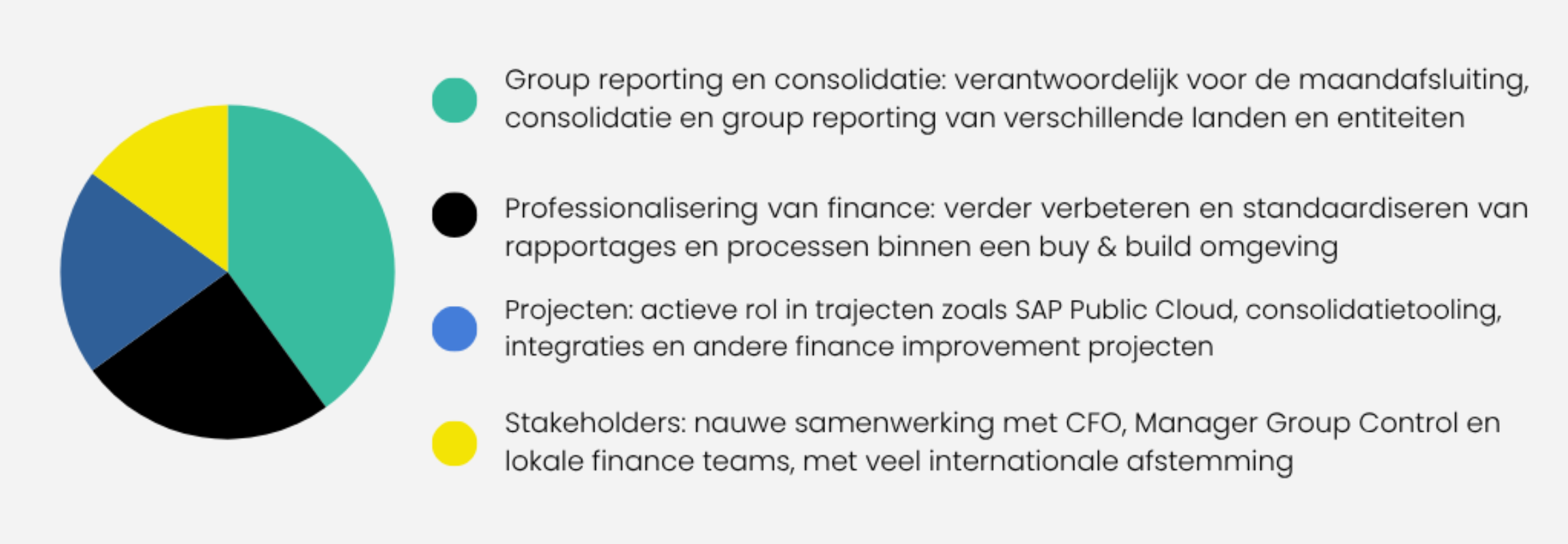 Group reporting en consolidatie: verantwoordelijk voor de maandafsluiting, consolidatie en group reporting van verschillende landen en entiteiten

Professionalisering van finance: verder verbeteren en standaardiseren van rapportages en processen binnen een buy & build omgeving

Projecten: actieve rol in trajecten zoals SAP Public Cloud, consolidatietooling, integraties en andere finance improvement projecten

Stakeholders: nauwe samenwerking met CFO, Manager Group Control en lokale finance teams, met veel internationale afstemming